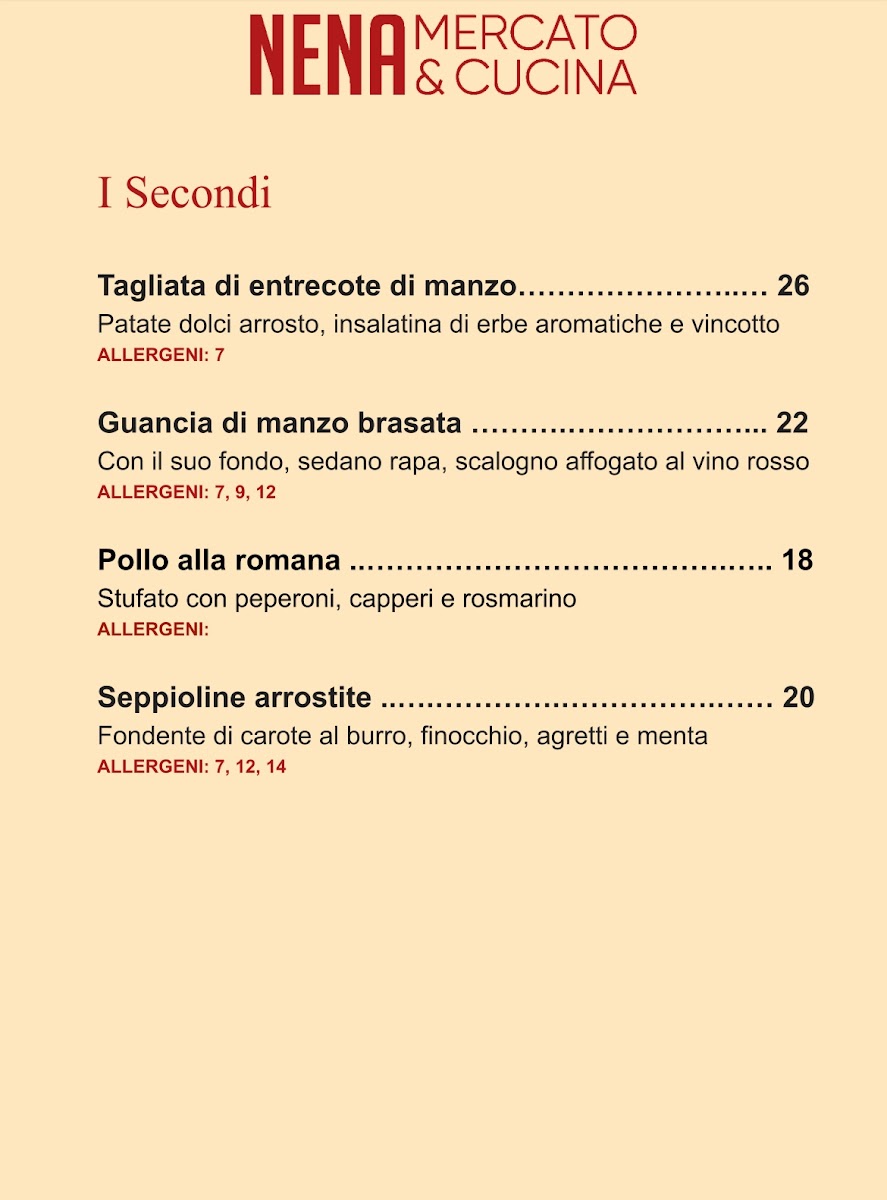 NENA MERCATO & CUCINA

I Secondi

Tagliata di entrecote di manzo 26
Patate dolci arrosto, insalatina di erbe aromatiche e vincotto
ALLERGENI: 7

Guancia di manzo brasata 22
Con il suo fondo, sedano rapa, scalogno affogato al vino rosso
ALLERGENI: 7, 9, 12

Pollo alla romana 18
Stufato con peperoni, capperi e rosmarino
ALLERGENI:

Seppioline arrostite 20
Fondente di carote al burro, finocchio, agretti e menta
ALLERGENI: 7, 12, 14